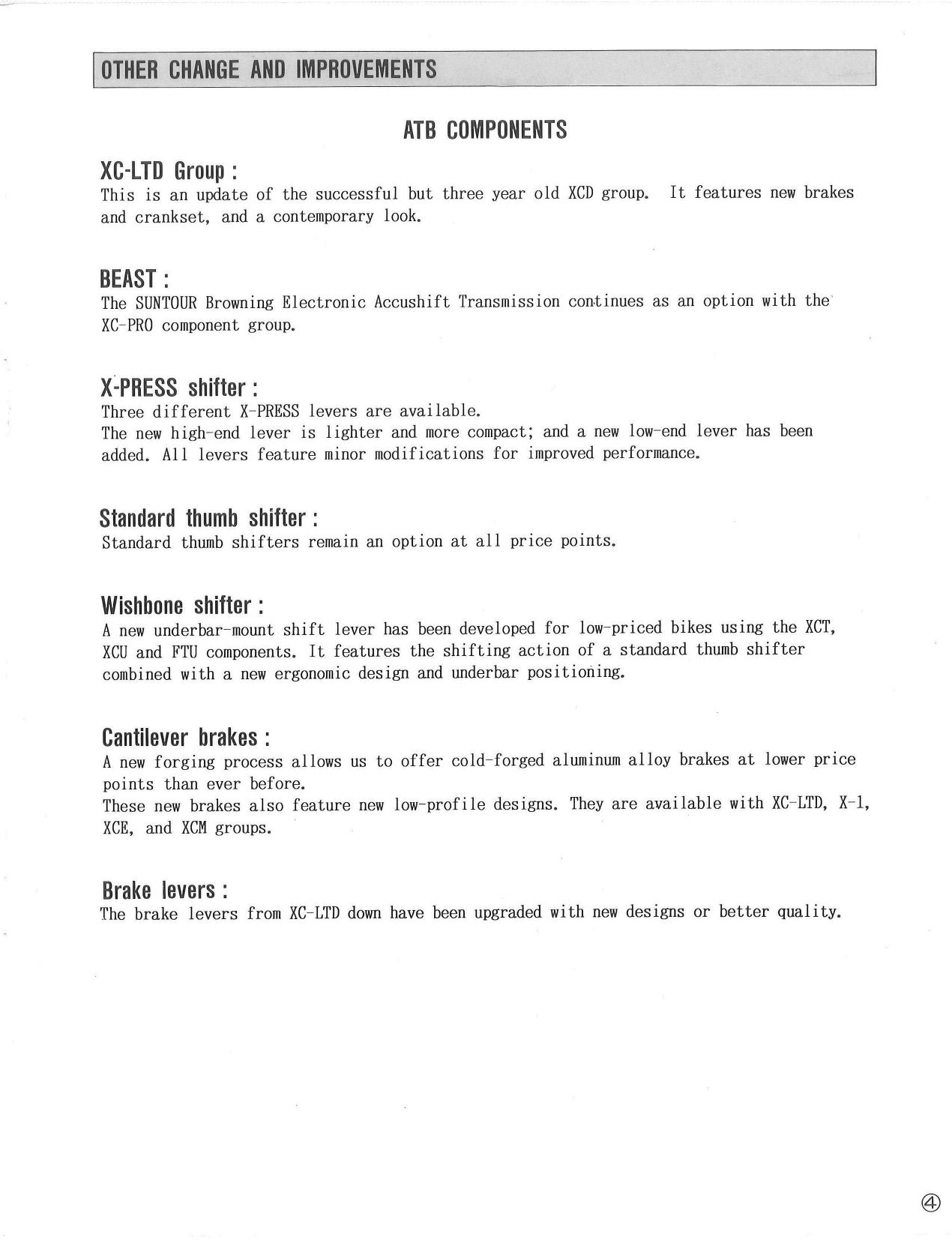 OTHER CHANGE AND IMPROVEMENTS

ATB COMPONENTS

XC-LTD Group :
This is an update of the successful but three year old XCD group. It features new brakes and crankset, and a contemporary look.

BEAST :
The SUNTOUR Browning Electronic Accushift Transmission continues as an option with the XC-PRO component group.

X-PRESS shifter :
Three different X-PRESS levers are available.
The new high-end lever is lighter and more compact; and a new low-end lever has been added. All levers feature minor modifications for improved performance.

Standard thumb shifter :
Standard thumb shifters remain an option at all price points.

Wishbone shifter :
A new underbar-mount shift lever has been developed for low-priced bikes using the XCT, XCU and FTU components. It features the shifting action of a standard thumb shifter combined with a new ergonomic design and underbar positioning.

Cantilever brakes :
A new forging process allows us to offer cold-forged aluminum alloy brakes at lower price points than ever before.
These new brakes also feature new low-profile designs. They are available with XC-LTD, X-1, XCE, and XCM groups.

Brake levers :
The brake levers from XC-LTD down have been upgraded with new designs or better quality.

④